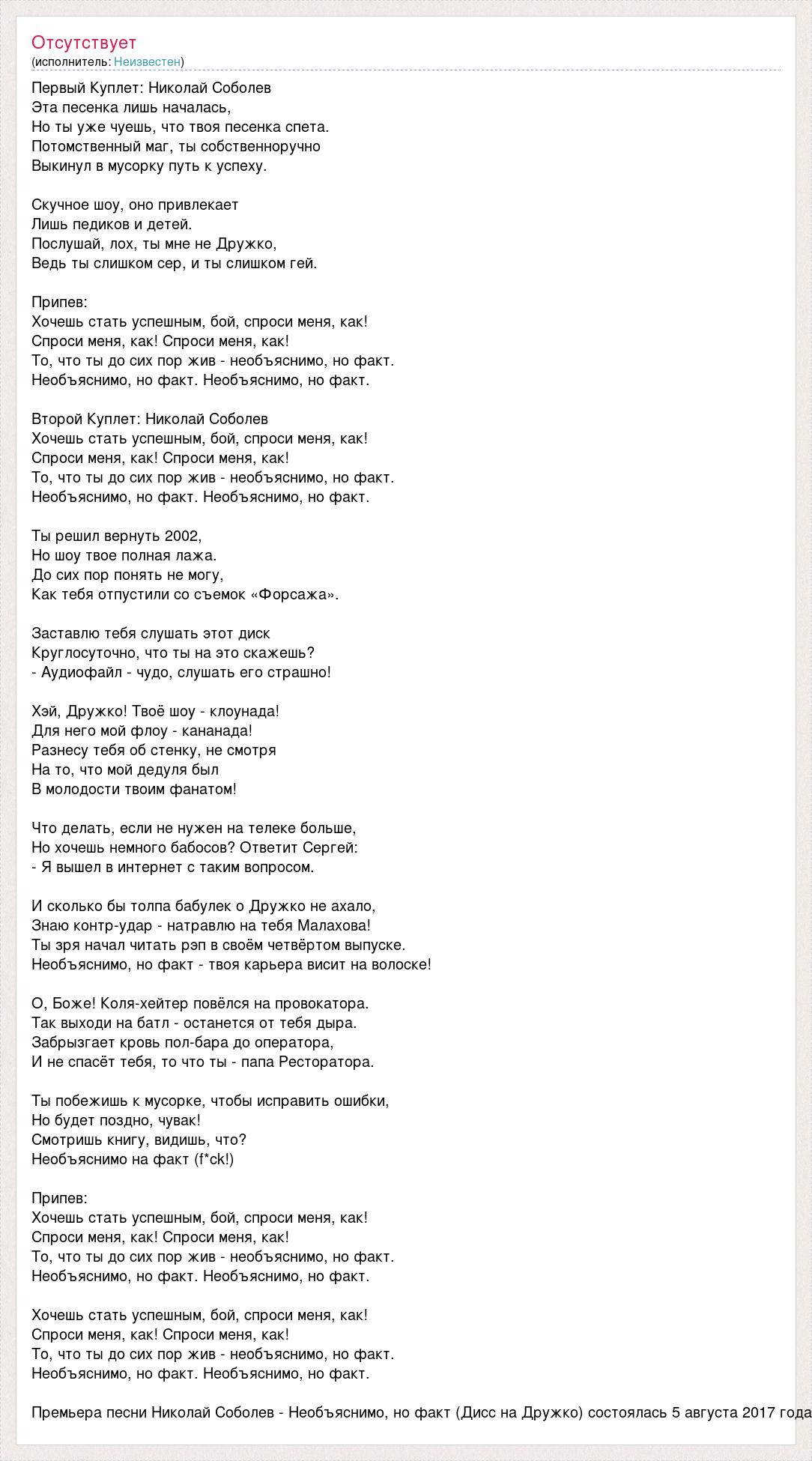 Отсутствует
(исполнитель: Неизвестен)

Первый Куплет: Николай Соболев
Эта песенка лишь началась,
Но ты уже чуешь, что твоя песенка спета.
Потомственный маг, ты собственноручно
Выкинул в мусорку путь к успеху.

Скучное шоу, оно привлекает
Лишь педиков и детей.
Послушай, лох, ты мне не Дружко,
Ведь ты слишком сер, и ты слишком гей.

Припев:
Хочешь стать успешным, бой, спроси меня, как!
Спроси меня, как! Спроси меня, как!
То, что ты до сих пор жив - необъяснимо, но факт.
Необъяснимо, но факт. Необъяснимо, но факт.

Второй Куплет: Николай Соболев
Хочешь стать успешным, бой, спроси меня, как!
Спроси меня, как! Спроси меня, как!
То, что ты до сих пор жив - необъяснимо, но факт.
Необъяснимо, но факт. Необъяснимо, но факт.

Ты решил вернуть 2002,
Но шоу твое полная лажа.
До сих пор понять не могу,
Как тебя отпустили со съемок «Форсажа».

Заставлю тебя слушать этот диск
Круглосуточно, что ты на это скажешь?
- Аудиофайл - чудо, слушать его страшно!

Хэй, Дружко! Твоё шоу - клоунада!
Для него мой флоу - кананада!
Разнесу тебя об стенку, не смотря
На то, что мой дедуля был
В молодости твоим фанатом!

Что делать, если не нужен на телеке больше,
Но хочешь немного бабосов? Ответит Сергей:
- Я вышел в интернет с таким вопросом.

И сколько бы толпа бабулек о Дружко не ахало,
Знаю контр-удар - натравлю на тебя Малахова!
Ты зря начал читать рэп в своём четвёртом выпуске.
Необъяснимо, но факт - твоя карьера висит на волоске!

О, Боже! Коля-хейтер повёлся на провокатора.
Так выходи на батл - останется от тебя дыра.
Забрызгает кровь пол-бара до оператора,
И не спасёт тебя, то что ты - папа Ресторатора.

Ты побежишь к мусорке, чтобы исправить ошибки,
Но будет поздно, чувак!
Смотришь книгу, видишь, что?
Необъяснимо на факт (f*ck!)

Припев:
Хочешь стать успешным, бой, спроси меня, как!
Спроси меня, как! Спроси меня, как!
То, что ты до сих пор жив - необъяснимо, но факт.
Необъяснимо, но факт. Необъяснимо, но факт.

Хочешь стать успешным, бой, спроси меня, как!
Спроси меня, как! Спроси меня, как!
То, что ты до сих пор жив - необъяснимо, но факт.
Необъяснимо, но факт. Необъяснимо, но факт.

Премьера песни Николай Соболев - Необъяснимо, но факт (Дисс на Дружко) состоялась 5 августа 2017 года